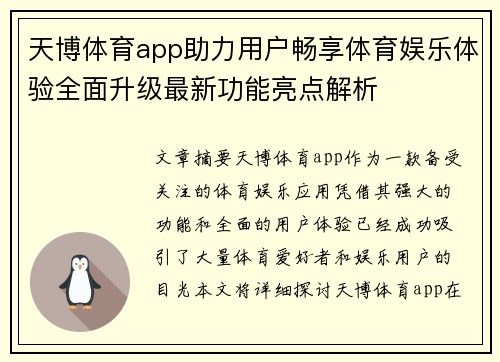 天博体育app助力用户畅享体育娱乐体验全面升级最新功能亮点解析

文章摘要天博体育app作为一款备受关注的体育娱乐应用凭借其强大的功能和全面的用户体验已经成功吸引了大量体育爱好者和娱乐用户的目光本文将详细探讨天博体育app在